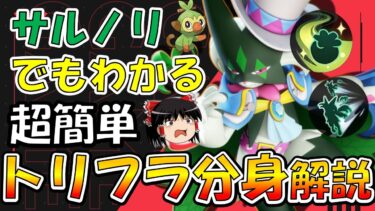 サルノリ
でもわかる
超簡単
トリフラ分身解説